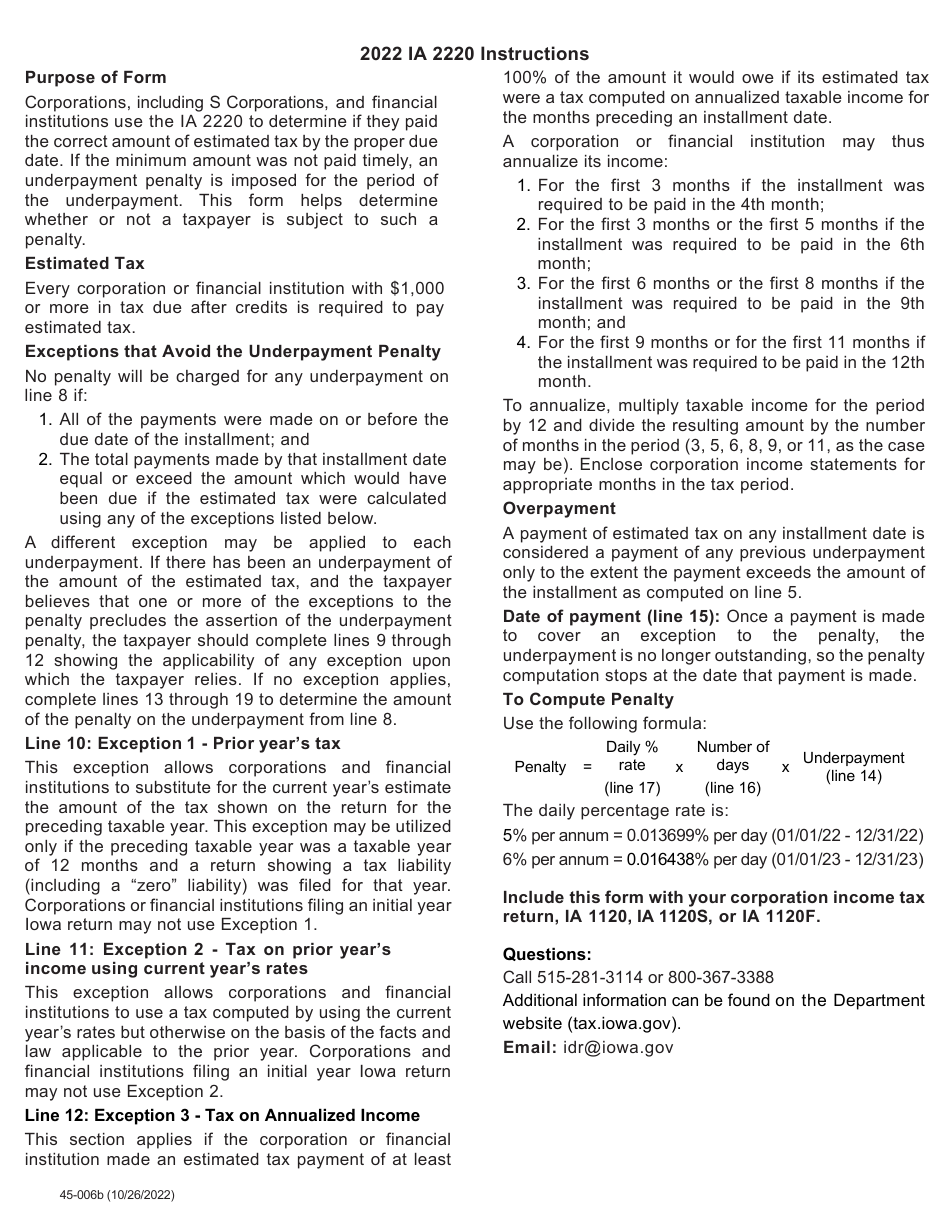 2022 IA 2220 Instructions

Purpose of Form

Corporations, including S Corporations, and financial institutions use the IA 2220 to determine if they paid the correct amount of estimated tax by the proper due date. If the minimum amount was not paid timely, an underpayment penalty is imposed for the period of the underpayment. This form helps determine whether or not a taxpayer is subject to such a penalty.

Estimated Tax

Every corporation or financial institution with $1,000 or more in tax due after credits is required to pay estimated tax.

Exceptions that Avoid the Underpayment Penalty

No penalty will be charged for any underpayment on line 8 if:

1. All of the payments were made on or before the due date of the installment; and
2. The total payments made by that installment date equal or exceed the amount which would have been due if the estimated tax were calculated using any of the exceptions listed below.

A different exception may be applied to each underpayment. If there has been an underpayment of the amount of the estimated tax, and the taxpayer believes that one or more of the exceptions to the penalty precludes the assertion of the underpayment penalty, the taxpayer should complete lines 9 through 12 showing the applicability of any exception upon which the taxpayer relies. If no exception applies, complete lines 13 through 19 to determine the amount of the penalty on the underpayment from line 8.

Line 10: Exception 1 - Prior year's tax

This exception allows corporations and financial institutions to substitute for the current year's estimate the amount of the tax shown on the return for the preceding taxable year. This exception may be utilized only if the preceding taxable year was a taxable year of 12 months and a return showing a tax liability (including a "zero" liability) was filed for that year. Corporations or financial institutions filing an initial year Iowa return may not use Exception 1.

Line 11: Exception 2 - Tax on prior year's income using current year's rates

This exception allows corporations and financial institutions to use a tax computed by using the current year's rates but otherwise on the basis of the facts and law applicable to the prior year. Corporations and financial institutions filing an initial year Iowa return may not use Exception 2.

Line 12: Exception 3 - Tax on Annualized Income

This section applies if the corporation or financial institution made an estimated tax payment of at least 100% of the amount it would owe if its estimated tax were a tax computed on annualized taxable income for the months preceding an installment date.

A corporation or financial institution may thus annualize its income:

1. For the first 3 months if the installment was required to be paid in the 4th month;
2. For the first 3 months or the first 5 months if the installment was required to be paid in the 6th month;
3. For the first 6 months or the first 8 months if the installment was required to be paid in the 9th month; and
4. For the first 9 months or for the first 11 months if the installment was required to be paid in the 12th month.

To annualize, multiply taxable income for the period by 12 and divide the resulting amount by the number of months in the period (3, 5, 6, 8, 9, or 11, as the case may be). Enclose corporation income statements for appropriate months in the tax period.

Overpayment

A payment of estimated tax on any installment date is considered a payment of any previous underpayment only to the extent the payment exceeds the amount of the installment as computed on line 5.

Date of payment (line 15): Once a payment is made to cover an exception to the penalty, the underpayment is no longer outstanding, so the penalty computation stops at the date that payment is made.

To Compute Penalty

Use the following formula:

Penalty = Daily % rate (line 17) x Number of days (line 16) x Underpayment (line 14)

The daily percentage rate is:

5% per annum = 0.013699% per day (01/01/22 - 12/31/22)

6% per annum = 0.016438% per day (01/01/23 - 12/31/23)

Include this form with your corporation income tax return, IA 1120, IA 1120S, or IA 1120F.

Questions:

Call 515-281-3114 or 800-367-3388

Additional information can be found on the Department website (tax.iowa.gov).

Email: idr@iowa.gov

45-006b (10/26/2022)